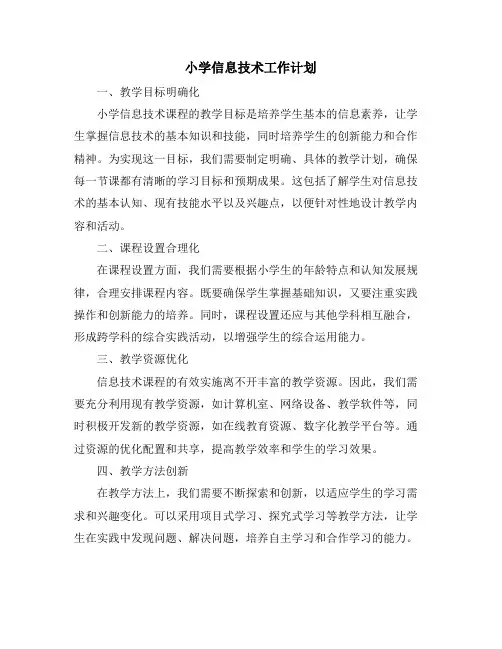 小学信息技术工作计划

一、教学目标明确化

小学信息技术课程的教学目标是培养学生基本的信息素养，让学生掌握信息技术的基本知识和技能，同时培养学生的创新能力和合作精神。为实现这一目标，我们需要制定明确、具体的教学计划，确保每一节课都有清晰的学习目标和预期成果。这包括了解学生对信息技术的基本认知、现有技能水平以及兴趣点，以便针对性地设计教学内容和活动。

二、课程设置合理化

在课程设置方面，我们需要根据小学生的年龄特点和认知发展规律，合理安排课程内容。既要确保学生掌握基础知识，又要注重实践操作和创新能力的培养。同时，课程设置还应与其他学科相互融合，形成跨学科的综合实践活动，以增强学生的综合运用能力。

三、教学资源优化

信息技术课程的有效实施离不开丰富的教学资源。因此，我们需要充分利用现有教学资源，如计算机室、网络设备、教学软件等，同时积极开发新的教学资源，如在线教育资源、数字化教学平台等。通过资源的优化配置和共享，提高教学效率和学生的学习效果。

四、教学方法创新

在教学方法上，我们需要不断探索和创新，以适应学生的学习需求和兴趣变化。可以采用项目式学习、探究式学习等教学方法，让学生在实践中发现问题、解决问题，培养自主学习和合作学习的能力。